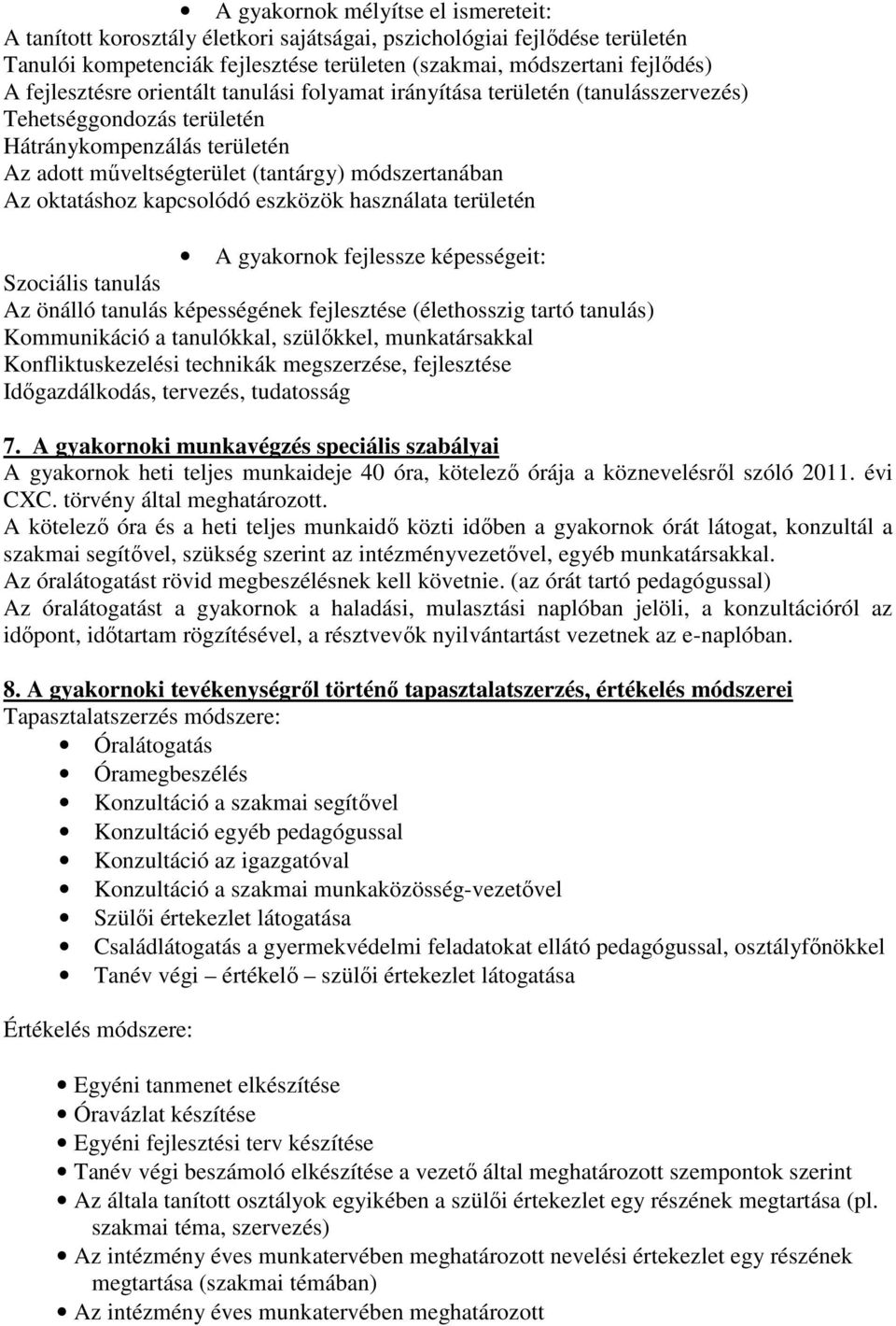 • A gyakornok mélyítse el ismereteit:
A tanított korosztály életkori sajátságai, pszichológiai fejlődése területén
Tanulói kompetenciák fejlesztése területen (szakmai, módszertani fejlődés)
A fejlesztésre orientált tanulási folyamat irányítása területén (tanulásszervezés)
Tehetséggondozás területén
Hátránykompenzálás területén
Az adott műveltségterület (tantárgy) módszertanában
Az oktatáshoz kapcsolódó eszközök használata területén

• A gyakornok fejlessze képességeit:
Szociális tanulás
Az önálló tanulás képességének fejlesztése (élethosszig tartó tanulás)
Kommunikáció a tanulókkal, szülőkkel, munkatársakkal
Konfliktuskezelési technikák megszerzése, fejlesztése
Időgazdálkodás, tervezés, tudatosság

7. A gyakornoki munkavégzés speciális szabályai
A gyakornok heti teljes munkaideje 40 óra, kötelező órája a köznevelésről szóló 2011. évi CXC. törvény által meghatározott.
A kötelező óra és a heti teljes munkaidő közti időben a gyakornok órát látogat, konzultál a szakmai segítővel, szükség szerint az intézményvezetővel, egyéb munkatársakkal.
Az óralátogatást rövid megbeszélésnek kell követnie. (az órát tartó pedagógussal)
Az óralátogatást a gyakornok a haladási, mulasztási naplóban jelöli, a konzultációról az időpont, időtartam rögzítésével, a résztvevők nyilvántartást vezetnek az e-naplóban.

8. A gyakornoki tevékenységről történő tapasztalatszerzés, értékelés módszerei
Tapasztalatszerzés módszere:
• Óralátogatás
• Óramegbeszélés
• Konzultáció a szakmai segítővel
• Konzultáció egyéb pedagógussal
• Konzultáció az igazgatóval
• Konzultáció a szakmai munkaközösség-vezetővel
• Szülői értekezlet látogatása
• Családlátogatás a gyermekvédelmi feladatokat ellátó pedagógussal, osztályfőnökkel
• Tanév végi – értékelő – szülői értekezlet látogatása

Értékelés módszere:

• Egyéni tanmenet elkészítése
• Óravázlat készítése
• Egyéni fejlesztési terv készítése
• Tanév végi beszámoló elkészítése a vezető által meghatározott szempontok szerint
• Az általa tanított osztályok egyikében a szülői értekezlet egy részének megtartása (pl. szakmai téma, szervezés)
• Az intézmény éves munkatervében meghatározott nevelési értekezlet egy részének megtartása (szakmai témában)
• Az intézmény éves munkatervében meghatározott